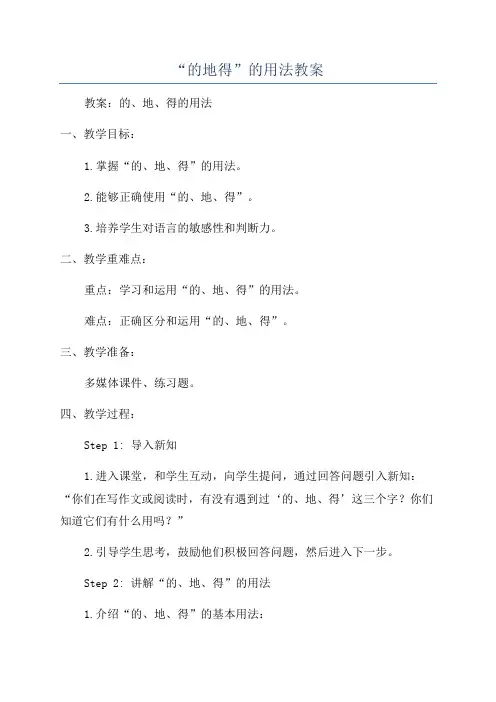 “的地得”的用法教案

教案：的、地、得的用法

一、教学目标：

1.掌握“的、地、得”的用法。

2.能够正确使用“的、地、得”。

3.培养学生对语言的敏感性和判断力。

二、教学重难点：

重点：学习和运用“的、地、得”的用法。

难点：正确区分和运用“的、地、得”。

三、教学准备：

多媒体课件、练习题。

四、教学过程：

Step 1: 导入新知

1.进入课堂，和学生互动，向学生提问，通过回答问题引入新知：“你们在写作文或阅读时，有没有遇到过‘的、地、得’这三个字？你们知道它们有什么用吗？”

2.引导学生思考，鼓励他们积极回答问题，然后进入下一步。

Step 2: 讲解“的、地、得”的用法

1.介绍“的、地、得”的基本用法：